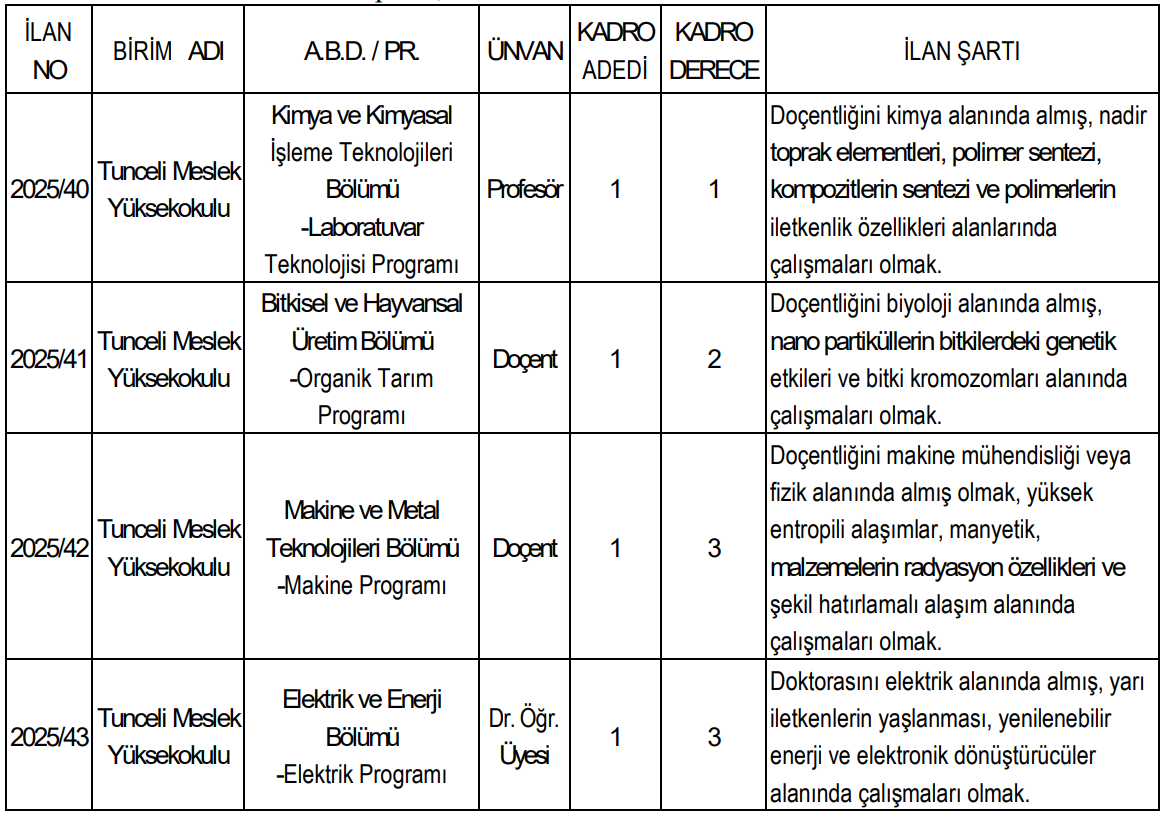 | İLAN NO | BİRİM ADI | A.B.D. / PR. | ÜNVAN | KADRO ADEDİ | KADRO DERECE | İLAN ŞARTI |
|---|---|---|---|---|---|---|
| 2025/40 | Tunceli Meslek Yüksekokulu | Kimya ve Kimyasal İşleme Teknolojileri Bölümü -Laboratuvar Teknolojisi Programı | Profesör | 1 | 1 | Doçentliğini kimya alanında almış, nadir toprak elementleri, polimer sentezi, kompozitlerin sentezi ve polimerlerin iletkenlik özellikleri alanlarında çalışmaları olmak. |
| 2025/41 | Tunceli Meslek Yüksekokulu | Bitkisel ve Hayvansal Üretim Bölümü -Organik Tarım Programı | Doçent | 1 | 2 | Doçentliğini biyoloji alanında almış, nano partiküllerin bitkilerdeki genetik etkileri ve bitki kromozomları alanında çalışmaları olmak. |
| 2025/42 | Tunceli Meslek Yüksekokulu | Makine ve Metal Teknolojileri Bölümü -Makine Programı | Doçent | 1 | 3 | Doçentliğini makine mühendisliği veya fizik alanında almış olmak, yüksek entropili alaşımlar, manyetik, malzemelerin radyasyon özellikleri ve şekil hatırlamalı alaşım alanında çalışmaları olmak. |
| 2025/43 | Tunceli Meslek Yüksekokulu | Elektrik ve Enerji Bölümü -Elektrik Programı | Dr. Öğr. Üyesi | 1 | 3 | Doktorasını elektrik alanında almış, yarı iletkenlerin yaşlanması, yenilenebilir enerji ve elektronik dönüştürücüler alanında çalışmaları olmak. |